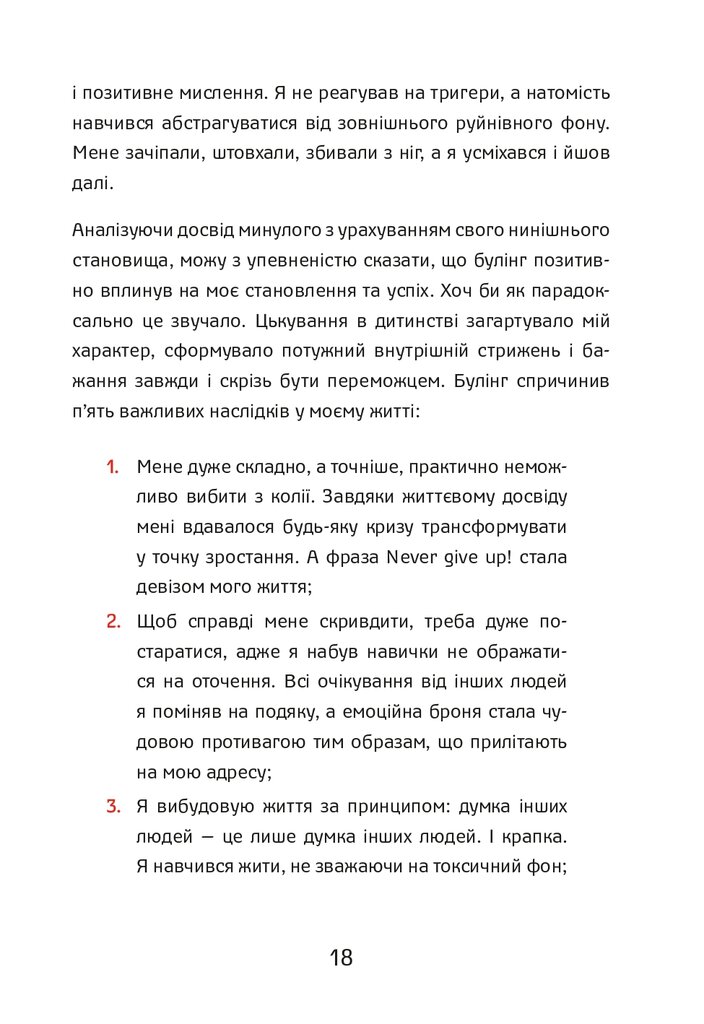 і позитивне мислення. Я не реагував на тригери, а натомість навчився абстрагуватися від зовнішнього руйнівного фону. Мене зачіпали, штовхали, збивали з ніг, а я усміхався і йшов далі.

Аналізуючи досвід минулого з урахуванням свого нинішнього становища, можу з упевненістю сказати, що булінг позитивно вплинув на моє становлення та успіх. Хоч би як парадоксально це звучало. Цькування в дитинстві загартувало мій характер, сформувало потужний внутрішній стрижень і бажання завжди і скрізь бути переможцем. Булінг спричинив п'ять важливих наслідків у моєму житті:

1. Мене дуже складно, а точніше, практично неможливо вибити з колії. Завдяки життєвому досвіду мені вдавалося будь-яку кризу трансформувати у точку зростання. А фраза Never give up! стала девізом мого життя;

2. Щоб справді мене скривдити, треба дуже постаратися, адже я набув навички не ображатися на оточення. Всі очікування від інших людей я поміняв на подяку, а емоційна броня стала чудовою противагою тим образам, що прилітають на мою адресу;

3. Я вибудовую життя за принципом: думка інших людей — це лише думка інших людей. І крапка. Я навчився жити, не зважаючи на токсичний фон;

18